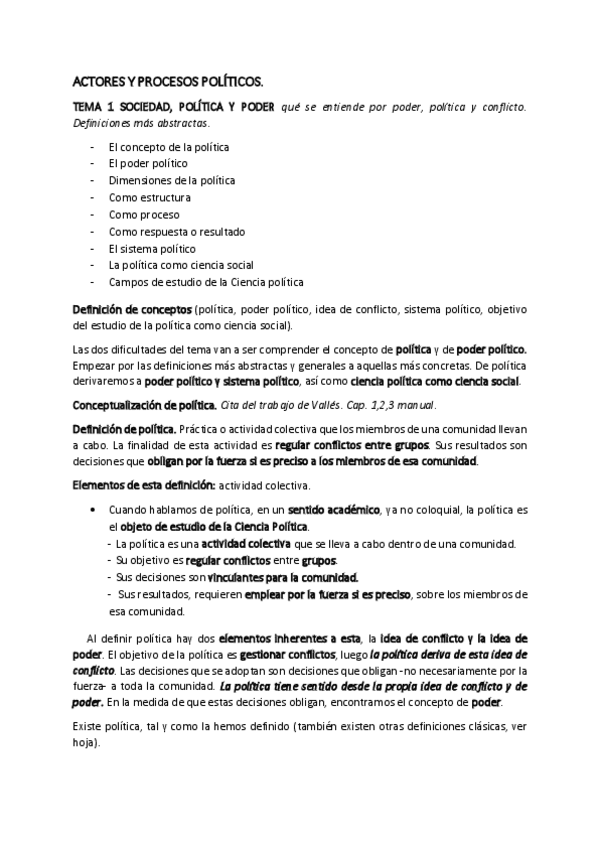 ACTORES Y PROCESOS POLÍTICOS.

TEMA 1 SOCIEDAD, POLÍTICA Y PODER qué se entiende por poder, política y conflicto. Definiciones más abstractas.

- El concepto de la política
- El poder político
- Dimensiones de la política
- Como estructura
- Como proceso
- Como respuesta o resultado
- El sistema político
- La política como ciencia social
- Campos de estudio de la Ciencia política

Definición de conceptos (política, poder político, idea de conflicto, sistema político, objetivo del estudio de la política como ciencia social).

Las dos dificultades del tema van a ser comprender el concepto de política y de poder político. Empezar por las definiciones más abstractas y generales a aquellas más concretas. De política derivaremos a poder político y sistema político, así como ciencia política como ciencia social.

Conceptualización de política. Cita del trabajo de Vallés. Cap. 1,2,3 manual.

Definición de política. Práctica o actividad colectiva que los miembros de una comunidad llevan a cabo. La finalidad de esta actividad es regular conflictos entre grupos. Sus resultados son decisiones que obligan por la fuerza si es preciso a los miembros de esa comunidad.

Elementos de esta definición: actividad colectiva.

• Cuando hablamos de política, en un sentido académico, ya no coloquial, la política es el objeto de estudio de la Ciencia Política.
- La política es una actividad colectiva que se lleva a cabo dentro de una comunidad.
- Su objetivo es regular conflictos entre grupos.
- Sus decisiones son vinculantes para la comunidad.
- Sus resultados, requieren emplear por la fuerza si es preciso, sobre los miembros de esa comunidad.

Al definir política hay dos elementos inherentes a esta, la idea de conflicto y la idea de poder. El objetivo de la política es gestionar conflictos, luego la política deriva de esta idea de conflicto. Las decisiones que se adoptan son decisiones que obligan -no necesariamente por la fuerza- a toda la comunidad. La política tiene sentido desde la propia idea de conflicto y de poder. En la medida de que estas decisiones obligan, encontramos el concepto de poder.

Existe política, tal y como la hemos definido (también existen otras definiciones clásicas, ver hoja).